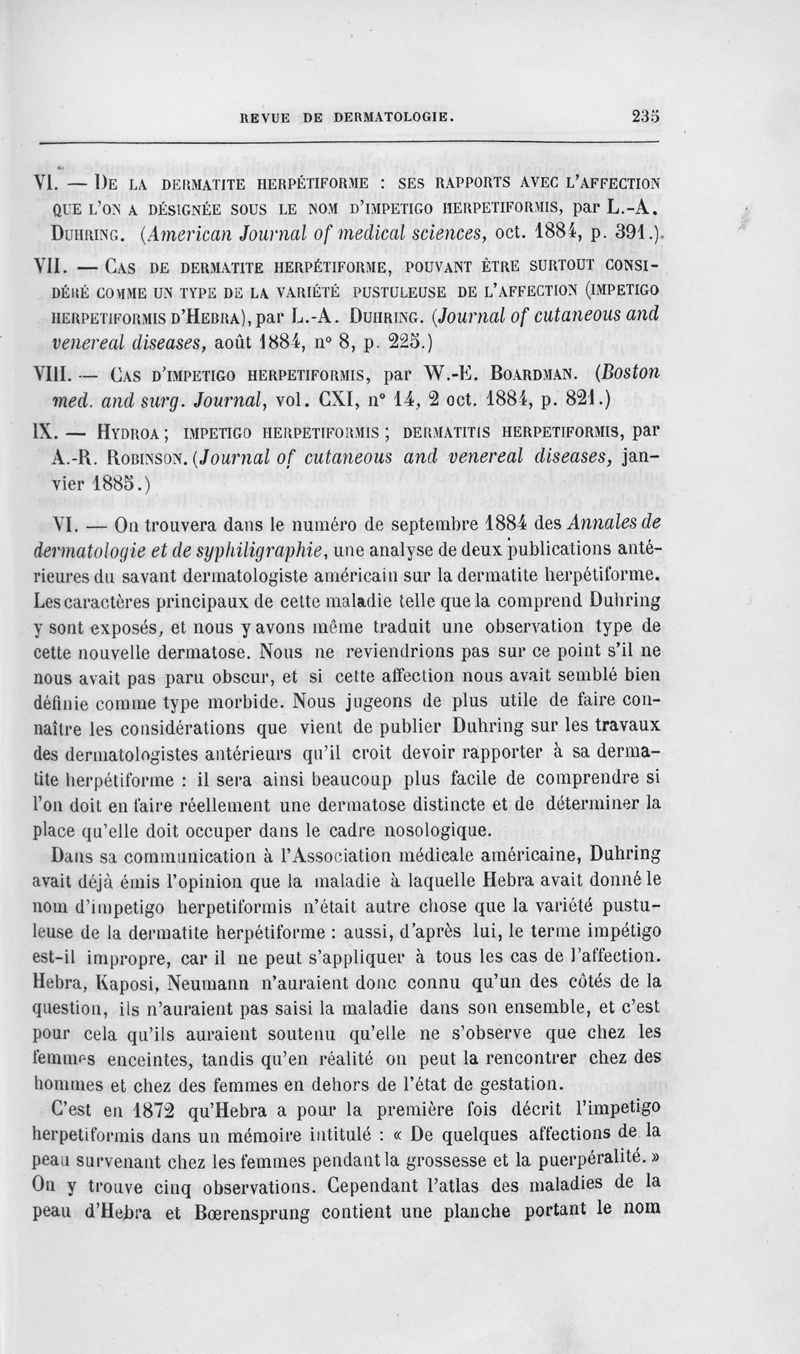 REVUE DE DERMATOLOGIE. 235

VI. — DE LA DERMATITE HERPÉTIFORME : SES RAPPORTS AVEC L'AFFECTION QUE L'ON A DÉSIGNÉE SOUS LE NOM D'IMPETIGO HERPETIFORMIS, par L.-A. DUHRING. (American Journal of medical sciences, oct. 1884, p. 391.)

VII. — CAS DE DERMATITE HERPÉTIFORME, POUVANT ÊTRE SURTOUT CONSIDÉRÉ COMME UN TYPE DE LA VARIÉTÉ PUSTULEUSE DE L'AFFECTION (IMPETIGO HERPETIFORMIS D'HEBRA), par L.-A. DUHRING. (Journal of cutaneous and venereal diseases, août 1884, n° 8, p. 225.)

VIII. — CAS D'IMPETIGO HERPETIFORMIS, par W.-E. BOARDMAN. (Boston med. and surg. Journal, vol. CXI, n° 14, 2 oct. 1884, p. 821.)

IX. — HYDROA ; IMPETIGO HERPETIFORMIS ; DERMATITIS HERPETIFORMIS, par A.-R. ROBINSON. (Journal of cutaneous and venereal diseases, janvier 1885.)

VI. — On trouvera dans le numéro de septembre 1884 des Annales de dermatologie et de syphiligraphie, une analyse de deux publications antérieures du savant dermatologiste américain sur la dermatite herpétiforme. Les caractères principaux de cette maladie telle que la comprend Duhring y sont exposés, et nous y avons même traduit une observation type de cette nouvelle dermatose. Nous ne reviendrions pas sur ce point s'il ne nous avait pas paru obscur, et si cette affection nous avait semblé bien définie comme type morbide. Nous jugeons de plus utile de faire connaître les considérations que vient de publier Duhring sur les travaux des dermatologistes antérieurs qu'il croit devoir rapporter à sa dermatite herpétiforme : il sera ainsi beaucoup plus facile de comprendre si l'on doit en faire réellement une dermatose distincte et de déterminer la place qu'elle doit occuper dans le cadre nosologique.

Dans sa communication à l'Association médicale américaine, Duhring avait déjà émis l'opinion que la maladie à laquelle Hebra avait donné le nom d'impetigo herpetiformis n'était autre chose que la variété pustuleuse de la dermatite herpétiforme : aussi, d'après lui, le terme impétigo est-il impropre, car il ne peut s'appliquer à tous les cas de l'affection. Hebra, Kaposi, Neumann n'auraient donc connu qu'un des côtés de la question, ils n'auraient pas saisi la maladie dans son ensemble, et c'est pour cela qu'ils auraient soutenu qu'elle ne s'observe que chez les femmes enceintes, tandis qu'en réalité on peut la rencontrer chez des hommes et chez des femmes en dehors de l'état de gestation.

C'est en 1872 qu'Hebra a pour la première fois décrit l'impetigo herpetiformis dans un mémoire intitulé : « De quelques affections de la peau survenant chez les femmes pendant la grossesse et la puerpéralité. » On y trouve cinq observations. Cependant l'atlas des maladies de la peau d'Hebra et Bœrensprung contient une planche portant le nom